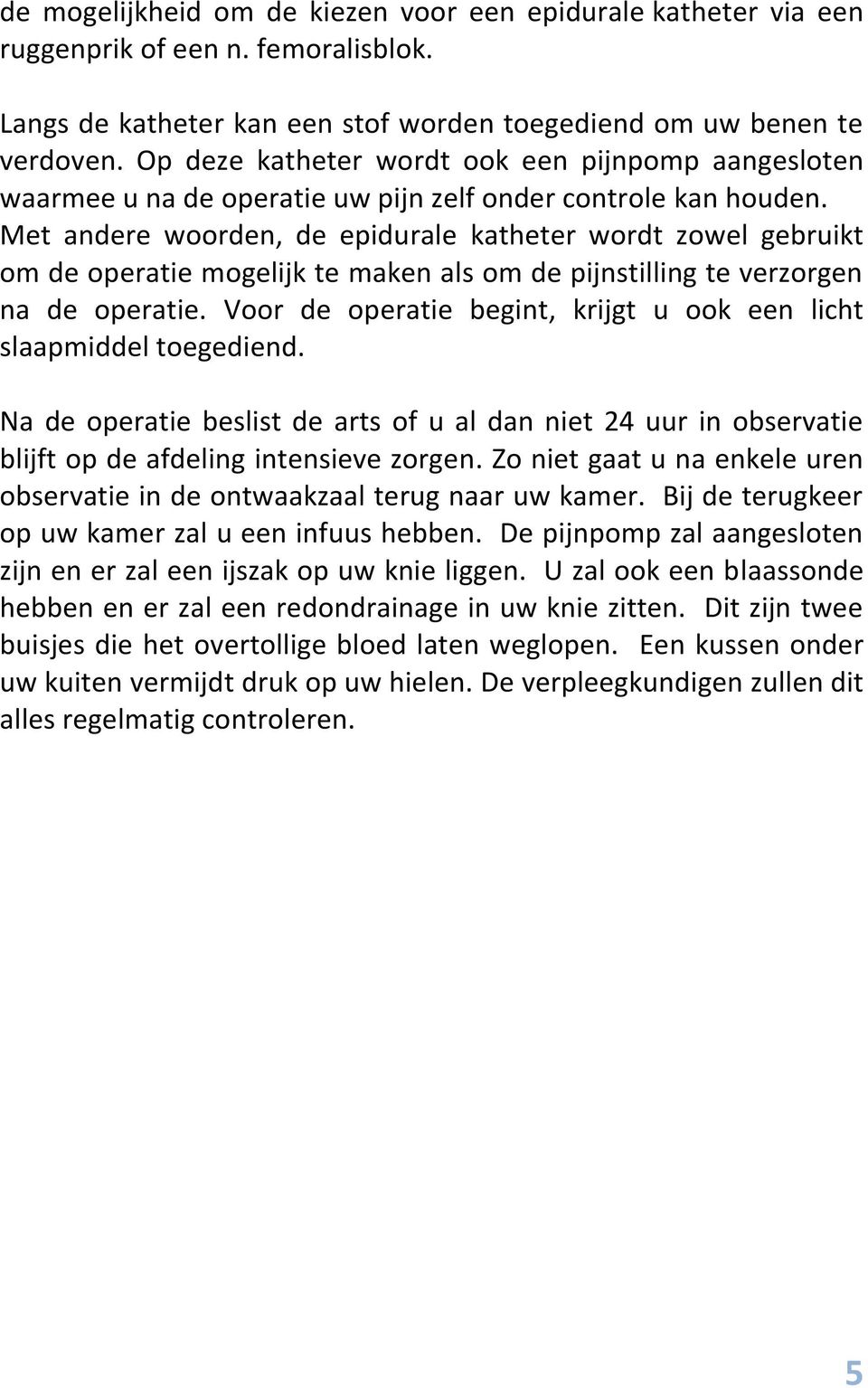 de mogelijkheid om de kiezen voor een epidurale katheter via een ruggenprik of een n. femoralisblok.

Langs de katheter kan een stof worden toegediend om uw benen te verdoven. Op deze katheter wordt ook een pijnpomp aangesloten waarmee u na de operatie uw pijn zelf onder controle kan houden. Met andere woorden, de epidurale katheter wordt zowel gebruikt om de operatie mogelijk te maken als om de pijnstilling te verzorgen na de operatie. Voor de operatie begint, krijgt u ook een licht slaapmiddel toegediend.

Na de operatie beslist de arts of u al dan niet 24 uur in observatie blijft op de afdeling intensieve zorgen. Zo niet gaat u na enkele uren observatie in de ontwaakzaal terug naar uw kamer. Bij de terugkeer op uw kamer zal u een infuus hebben. De pijnpomp zal aangesloten zijn en er zal een ijszak op uw knie liggen. U zal ook een blaassonde hebben en er zal een redondrainage in uw knie zitten. Dit zijn twee buisjes die het overtollige bloed laten weglopen. Een kussen onder uw kuiten vermijdt druk op uw hielen. De verpleegkundigen zullen dit alles regelmatig controleren.

5